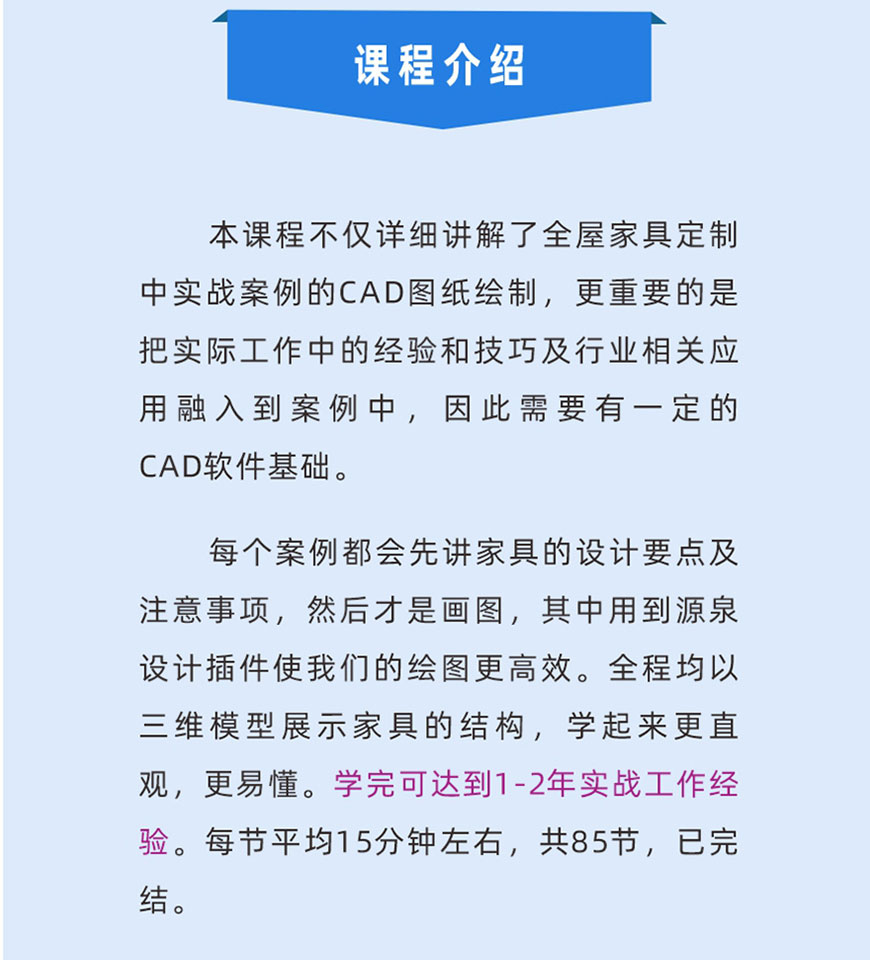 课程介绍

本课程不仅详细讲解了全屋家具定制中实战案例的CAD图纸绘制，更重要的是把实际工作中的经验和技巧及行业相关应用融入到案例中，因此需要有一定的CAD软件基础。

每个案例都会先讲家具的设计要点及注意事项，然后才是画图，其中用到源泉设计插件使我们的绘图更高效。全程均以三维模型展示家具的结构，学起来更直观，更易懂。学完可达到1-2年实战工作经验。每节平均15分钟左右，共85节，已完结。